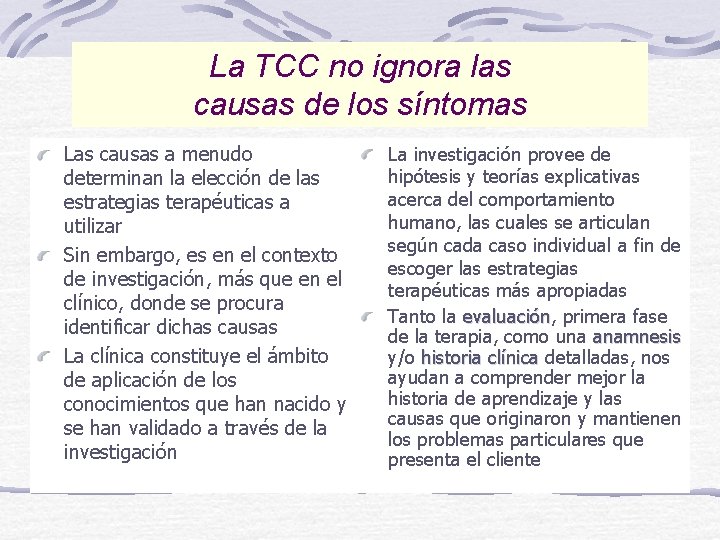 La TCC no ignora las causas de los síntomas

Las causas a menudo determinan la elección de las estrategias terapéuticas a utilizar

Sin embargo, es en el contexto de investigación, más que en el clínico, donde se procura identificar dichas causas

La clínica constituye el ámbito de aplicación de los conocimientos que han nacido y se han validado a través de la investigación

La investigación provee de hipótesis y teorías explicativas acerca del comportamiento humano, las cuales se articulan según cada caso individual a fin de escoger las estrategias terapéuticas más apropiadas

Tanto la evaluación, primera fase de la terapia, como una anamnesis y/o historia clínica detalladas, nos ayudan a comprender mejor la historia de aprendizaje y las causas que originaron y mantienen los problemas particulares que presenta el cliente